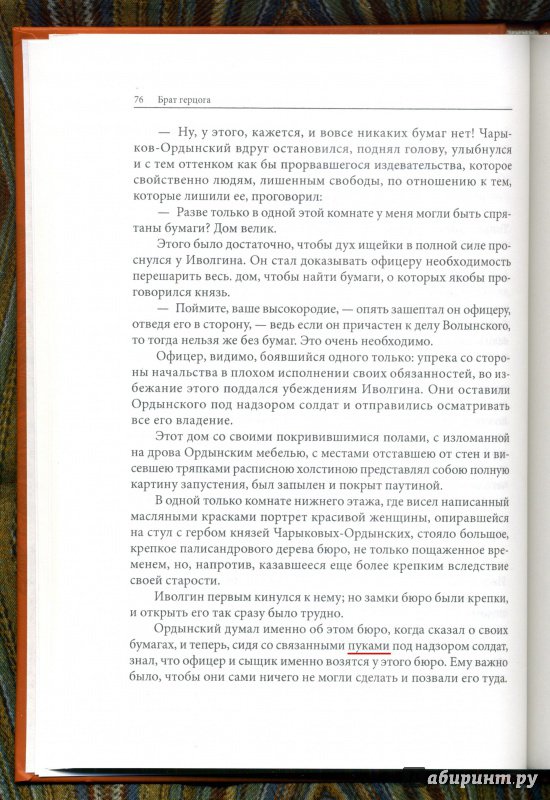 76 Брат герцога

— Ну, у этого, кажется, и вовсе никаких бумаг нет! Чарыков-Ордынский вдруг остановился, поднял голову, улыбнулся и с тем оттенком как бы прорвавшегося издевательства, которое свойственно людям, лишенным свободы, по отношению к тем, которые лишили ее, проговорил:

— Разве только в одной этой комнате у меня могли быть спрятаны бумаги? Дом велик.

Этого было достаточно, чтобы дух ищейки в полной силе проснулся у Иволгина. Он стал доказывать офицеру необходимость перешарить весь. дом, чтобы найти бумаги, о которых якобы проговорился князь.

— Поймите, ваше высокородие, — опять зашептал он офицеру, отведя его в сторону, — ведь если он причастен к делу Волынского, то тогда нельзя же без бумаг. Это очень необходимо.

Офицер, видимо, боявшийся одного только: упрека со стороны начальства в плохом исполнении своих обязанностей, во избежание этого поддался убеждениям Иволгина. Они оставили Ордынского под надзором солдат и отправились осматривать все его владение.

Этот дом со своими покривившимися полами, с изломанной на дрова Ордынским мебелью, с местами отставшею от стен и висевшею тряпками расписною холстиною представлял собою полную картину запустения, был запылен и покрыт паутиной.

В одной только комнате нижнего этажа, где висел написанный масляными красками портрет красивой женщины, опиравшейся на стул с гербом князей Чарыковых-Ордынских, стояло большое, крепкое палисандрового дерева бюро, не только пощаженное временем, но, напротив, казавшееся еще более крепким вследствие своей старости.

Иволгин первым кинулся к нему; но замки бюро были крепки, и открыть его так сразу было трудно.

Ордынский думал именно об этом бюро, когда сказал о своих бумагах, и теперь, сидя со связанными пуками под надзором солдат, знал, что офицер и сыщик именно возятся у этого бюро. Ему важно было, чтобы они сами ничего не могли сделать и позвали его туда.

абиринт.ру